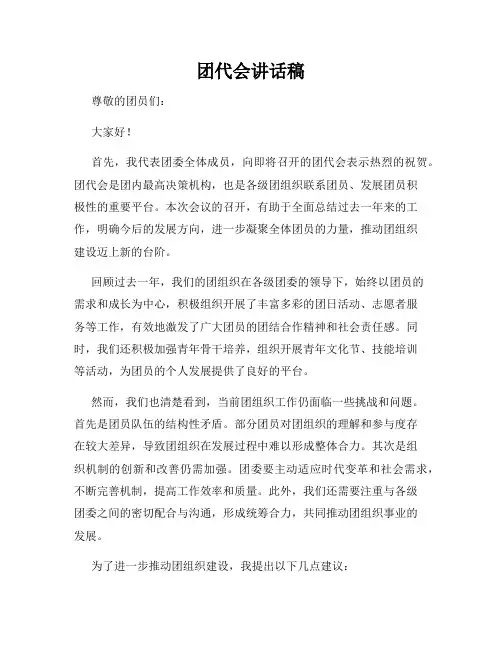 团代会讲话稿

尊敬的团员们:

大家好!

首先，我代表团委全体成员，向即将召开的团代会表示热烈的祝贺。团代会是团内最高决策机构，也是各级团组织联系团员、发展团员积极性的重要平台。本次会议的召开，有助于全面总结过去一年来的工作，明确今后的发展方向，进一步凝聚全体团员的力量，推动团组织建设迈上新的台阶。

回顾过去一年，我们的团组织在各级团委的领导下，始终以团员的需求和成长为中心，积极组织开展了丰富多彩的团日活动、志愿者服务等工作，有效地激发了广大团员的团结合作精神和社会责任感。同时，我们还积极加强青年骨干培养，组织开展青年文化节、技能培训等活动，为团员的个人发展提供了良好的平台。

然而，我们也清楚看到，当前团组织工作仍面临一些挑战和问题。首先是团员队伍的结构性矛盾。部分团员对团组织的理解和参与度存在较大差异，导致团组织在发展过程中难以形成整体合力。其次是组织机制的创新和改善仍需加强。团委要主动适应时代变革和社会需求，不断完善机制，提高工作效率和质量。此外，我们还需要注重与各级团委之间的密切配合与沟通，形成统筹合力，共同推动团组织事业的发展。

为了进一步推动团组织建设，我提出以下几点建议: